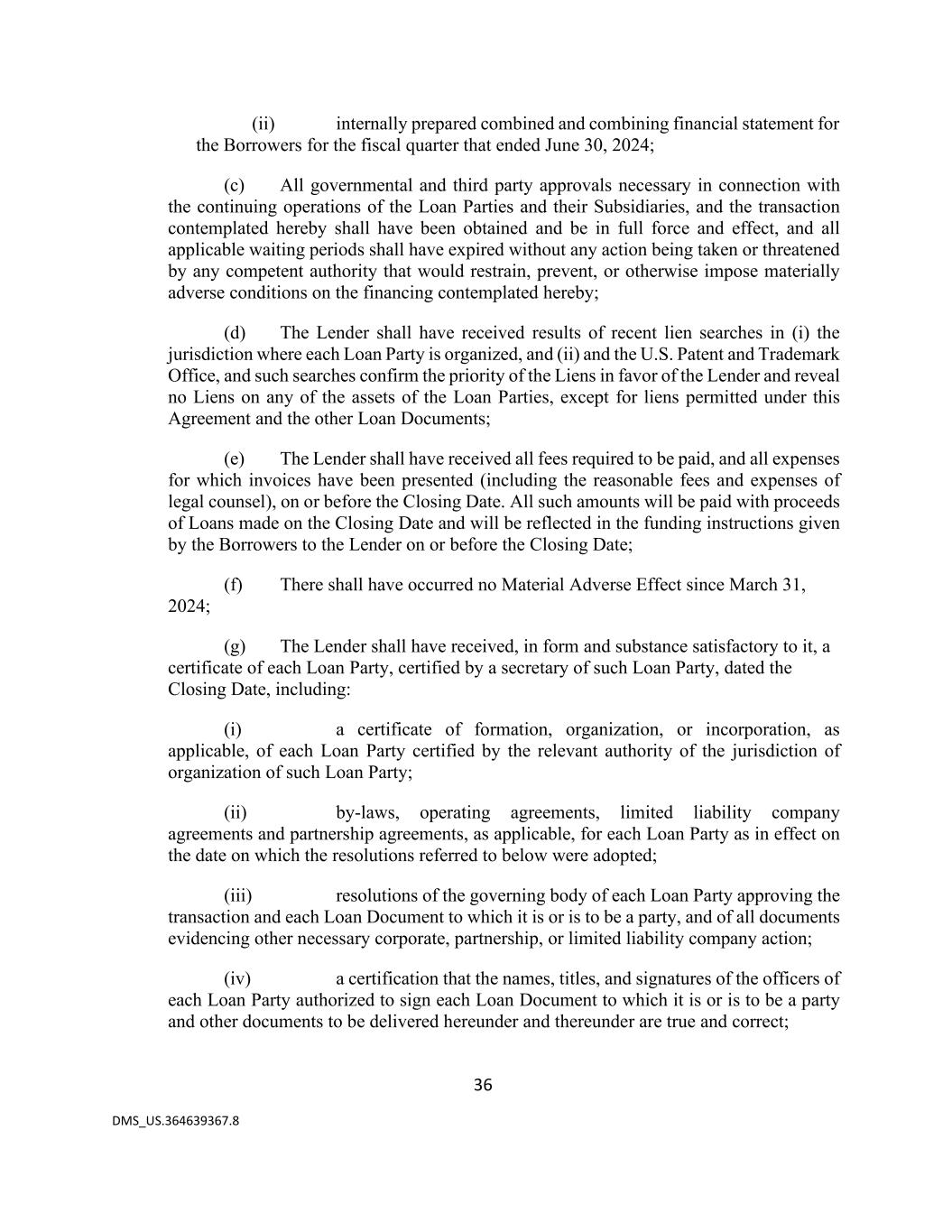 (ii) internally prepared combined and combining financial statement for the Borrowers for the fiscal quarter that ended June 30, 2024;

(c) All governmental and third party approvals necessary in connection with the continuing operations of the Loan Parties and their Subsidiaries, and the transaction contemplated hereby shall have been obtained and be in full force and effect, and all applicable waiting periods shall have expired without any action being taken or threatened by any competent authority that would restrain, prevent, or otherwise impose materially adverse conditions on the financing contemplated hereby;

(d) The Lender shall have received results of recent lien searches in (i) the jurisdiction where each Loan Party is organized, and (ii) and the U.S. Patent and Trademark Office, and such searches confirm the priority of the Liens in favor of the Lender and reveal no Liens on any of the assets of the Loan Parties, except for liens permitted under this Agreement and the other Loan Documents;

(e) The Lender shall have received all fees required to be paid, and all expenses for which invoices have been presented (including the reasonable fees and expenses of legal counsel), on or before the Closing Date. All such amounts will be paid with proceeds of Loans made on the Closing Date and will be reflected in the funding instructions given by the Borrowers to the Lender on or before the Closing Date;

(f) There shall have occurred no Material Adverse Effect since March 31, 2024;

(g) The Lender shall have received, in form and substance satisfactory to it, a certificate of each Loan Party, certified by a secretary of such Loan Party, dated the Closing Date, including:

(i) a certificate of formation, organization, or incorporation, as applicable, of each Loan Party certified by the relevant authority of the jurisdiction of organization of such Loan Party;

(ii) by-laws, operating agreements, limited liability company agreements and partnership agreements, as applicable, for each Loan Party as in effect on the date on which the resolutions referred to below were adopted;

(iii) resolutions of the governing body of each Loan Party approving the transaction and each Loan Document to which it is or is to be a party, and of all documents evidencing other necessary corporate, partnership, or limited liability company action;

(iv) a certification that the names, titles, and signatures of the officers of each Loan Party authorized to sign each Loan Document to which it is or is to be a party and other documents to be delivered hereunder and thereunder are true and correct;

36

DMS_US.364639367.8